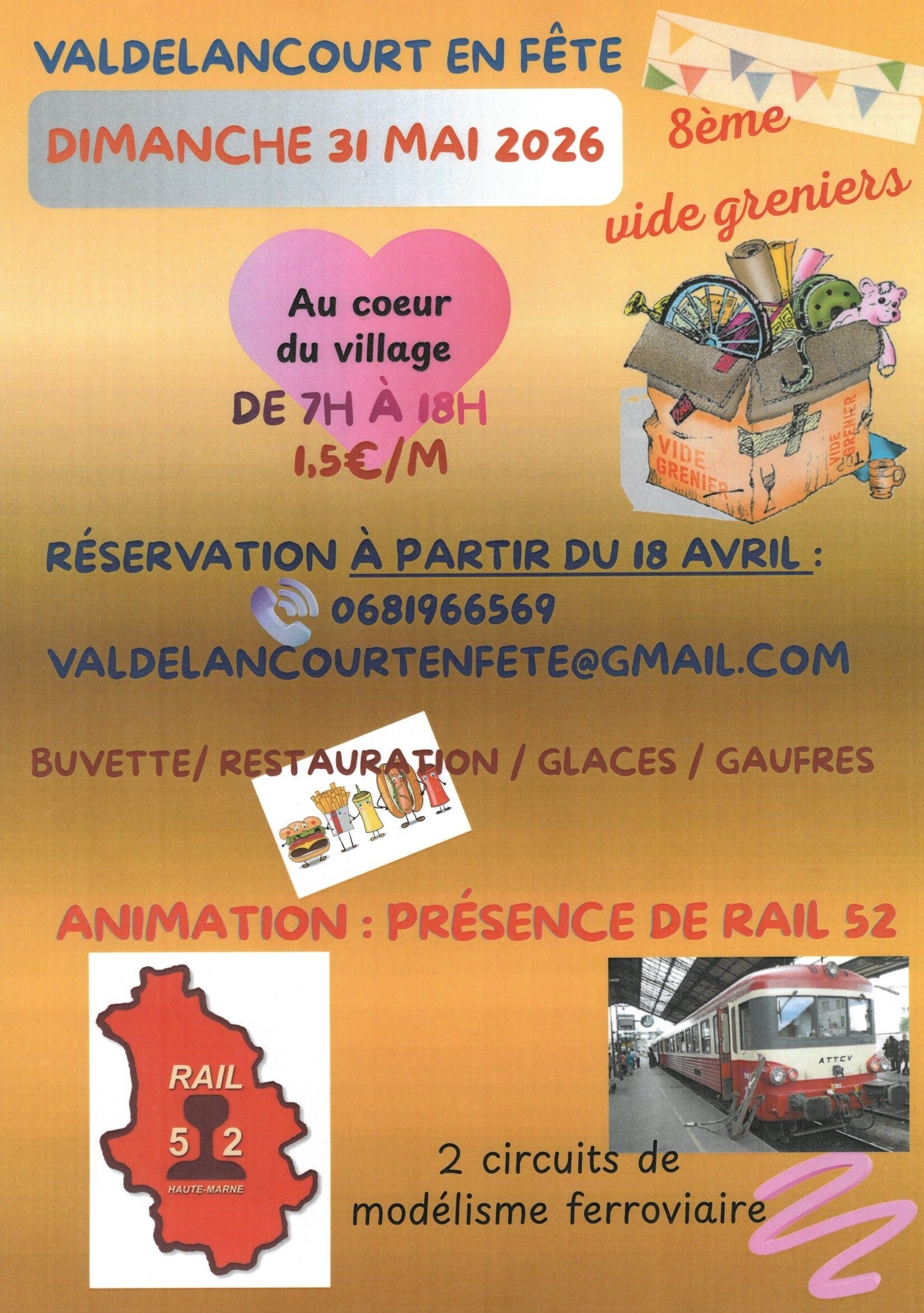 VALDELANCOURT EN FÊTE

DIMANCHE 31 MAI 2026

8ème
vide greniers

Au coeur
du village

DE 7H À 18H
1,5€/M

VIDE
GRENIER

VIDE
GRENIER

RÉSERVATION À PARTIR DU 18 AVRIL :
0681966569
VALDELANCOURTENFETE@GMAIL.COM

BUVETTE/ RESTAURATION / GLACES / GAUFRES

ANIMATION : PRÉSENCE DE RAIL 52

RAIL
5 2
HAUTE-MARNE

ATTCV

2 circuits de
modélisme ferroviaire